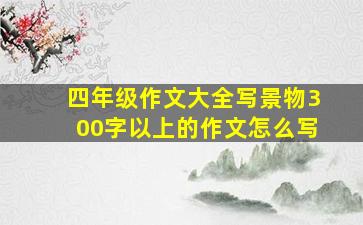 四年级作文大全写景物300字以上的作文怎么写